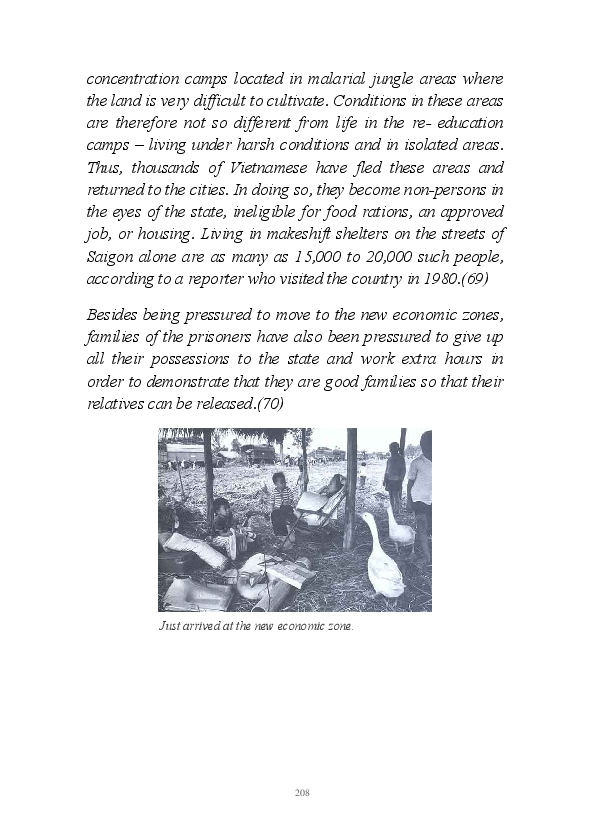 concentration camps located in malarial jungle areas where the land is very difficult to cultivate. Conditions in these areas are therefore not so different from life in the re- education camps – living under harsh conditions and in isolated areas. Thus, thousands of Vietnamese have fled these areas and returned to the cities. In doing so, they become non-persons in the eyes of the state, ineligible for food rations, an approved job, or housing. Living in makeshift shelters on the streets of Saigon alone are as many as 15,000 to 20,000 such people, according to a reporter who visited the country in 1980.(69)

Besides being pressured to move to the new economic zones, families of the prisoners have also been pressured to give up all their possessions to the state and work extra hours in order to demonstrate that they are good families so that their relatives can be released.(70)

Just arrived at the new economic zone.

208